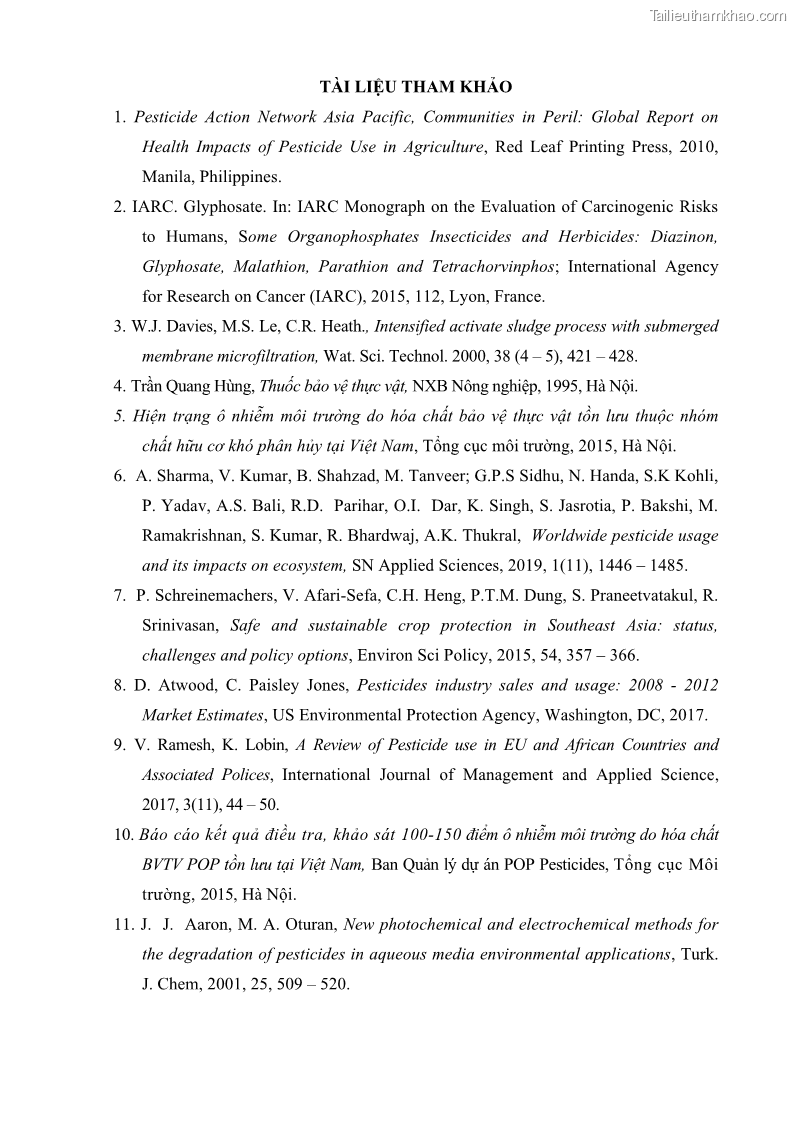 Tailieuthamkhao.com

TÀI LIỆU THAM KHẢO

1. Pesticide Action Network Asia Pacific, Communities in Peril: Global Report on Health Impacts of Pesticide Use in Agriculture, Red Leaf Printing Press, 2010, Manila, Philippines.

2. IARC. Glyphosate. In: IARC Monograph on the Evaluation of Carcinogenic Risks to Humans, Some Organophosphates Insecticides and Herbicides: Diazinon, Glyphosate, Malathion, Parathion and Tetrachorvinphos; International Agency for Research on Cancer (IARC), 2015, 112, Lyon, France.

3. W.J. Davies, M.S. Le, C.R. Heath., Intensified activate sludge process with submerged membrane microfiltration, Wat. Sci. Technol. 2000, 38 (4 – 5), 421 – 428.

4. Trần Quang Hùng, Thuốc bảo vệ thực vật, NXB Nông nghiệp, 1995, Hà Nội.

5. Hiện trạng ô nhiễm môi trường do hóa chất bảo vệ thực vật tồn lưu thuộc nhóm chất hữu cơ khó phân hủy tại Việt Nam, Tổng cục môi trường, 2015, Hà Nội.

6. A. Sharma, V. Kumar, B. Shahzad, M. Tanveer; G.P.S Sidhu, N. Handa, S.K Kohli, P. Yadav, A.S. Bali, R.D. Parihar, O.I. Dar, K. Singh, S. Jasrotia, P. Bakshi, M. Ramakrishnan, S. Kumar, R. Bhardwaj, A.K. Thukral, Worldwide pesticide usage and its impacts on ecosystem, SN Applied Sciences, 2019, 1(11), 1446 – 1485.

7. P. Schreinemachers, V. Afari-Sefa, C.H. Heng, P.T.M. Dung, S. Praneetvatakul, R. Srinivasan, Safe and sustainable crop protection in Southeast Asia: status, challenges and policy options, Environ Sci Policy, 2015, 54, 357 – 366.

8. D. Atwood, C. Paisley Jones, Pesticides industry sales and usage: 2008 - 2012 Market Estimates, US Environmental Protection Agency, Washington, DC, 2017.

9. V. Ramesh, K. Lobin, A Review of Pesticide use in EU and African Countries and Associated Polices, International Journal of Management and Applied Science, 2017, 3(11), 44 – 50.

10. Báo cáo kết quả điều tra, khảo sát 100-150 điểm ô nhiễm môi trường do hóa chất BVTV POP tồn lưu tại Việt Nam, Ban Quản lý dự án POP Pesticides, Tổng cục Môi trường, 2015, Hà Nội.

11. J. J. Aaron, M. A. Oturan, New photochemical and electrochemical methods for the degradation of pesticides in aqueous media environmental applications, Turk. J. Chem, 2001, 25, 509 – 520.